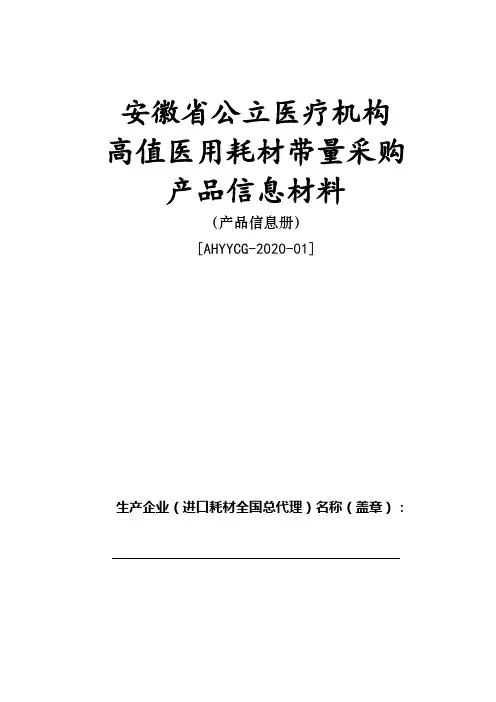 安徽省公立医疗机构
高值医用耗材带量采购
产品信息材料

(产品信息册)

[AHYYCG-2020-01]

生产企业(进口耗材全国总代理)名称(盖章):

____